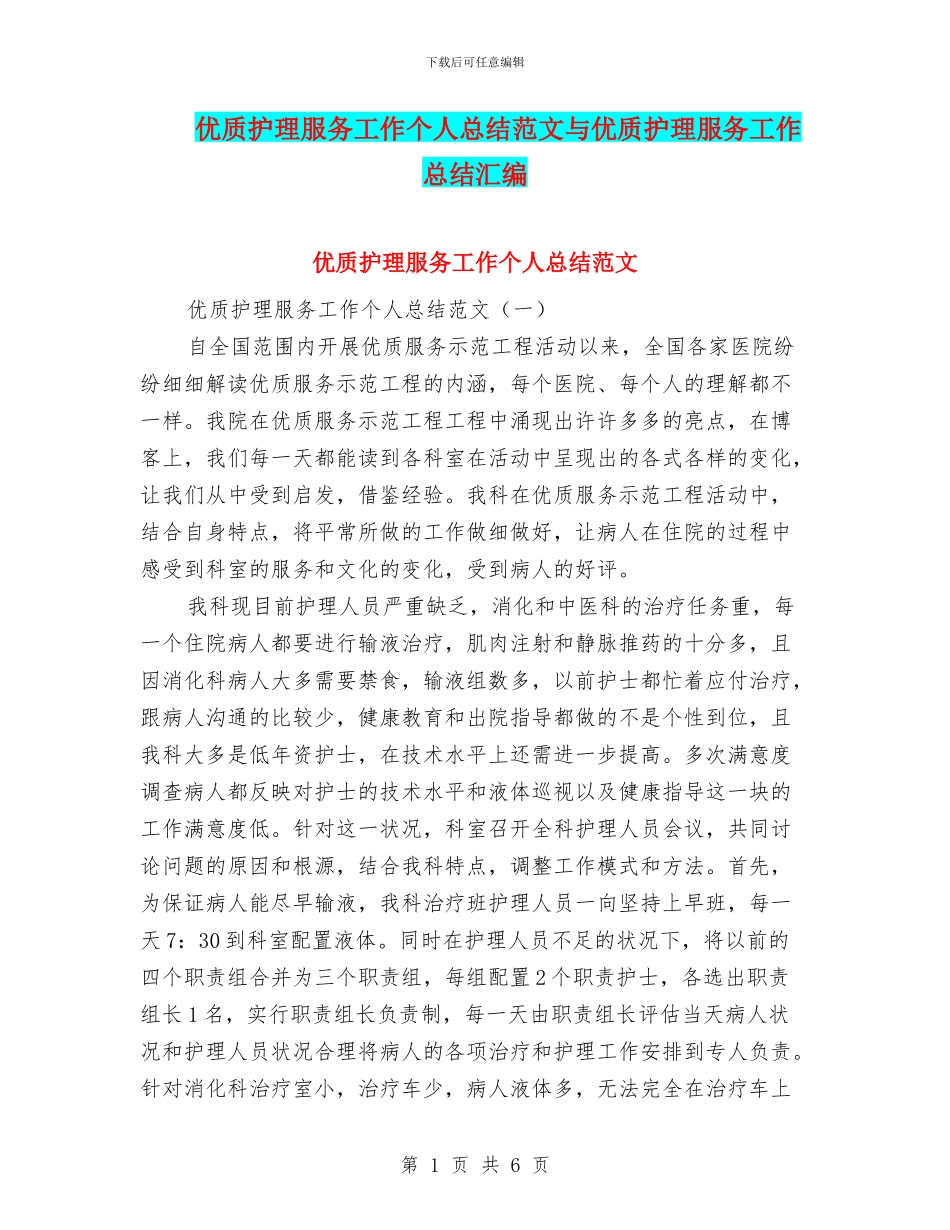 下载后可任意编辑

优质护理服务工作个人总结范文与优质护理服务工作总结汇编

优质护理服务工作个人总结范文

优质护理服务工作个人总结范文（一）

自全国范围内开展优质服务示范工程活动以来，全国各家医院纷纷细细解读优质服务示范工程的内涵，每个医院、每个人的理解都不一样。我院在优质服务示范工程工程中涌现出许许多多的亮点，在博客上，我们每一天都能读到各科室在活动中呈现出的各式各样的变化，让我们从中受到启发，借鉴经验。我科在优质服务示范工程活动中，结合自身特点，将平常所做的工作做细做好，让病人在住院的过程中感受到科室的服务和文化的变化，受到病人的好评。

我科现目前护理人员严重缺乏，消化和中医科的治疗任务重，每一个住院病人都要进行输液治疗，肌肉注射和静脉推药的十分多，且因消化科病人大多需要禁食，输液组数多，以前护士都忙着应付治疗，跟病人沟通的比较少，健康教育和出院指导都做的不是个性到位，且我科大多是低年资护士，在技术水平上还需进一步提高。多次满意度调查病人都反映对护士的技术水平和液体巡视以及健康指导这一块的工作满意度低。针对这一状况，科室召开全科护理人员会议，共同讨论问题的原因和根源，结合我科特点，调整工作模式和方法。首先，为保证病人能尽早输液，我科治疗班护理人员一向坚持上早班，每一天7：30到科室配置液体。同时在护理人员不足的状况下，将以前的四个职责组合并为三个职责组，每组配置2个职责护士，各选出职责组长1名，实行职责组长负责制，每一天由职责组长评估当天病人状况和护理人员状况合理将病人的各项治疗和护理工作安排到专人负责。针对消化科治疗室小，治疗车少，病人液体多，无法完全在治疗车上

第 1 页 共 6 页